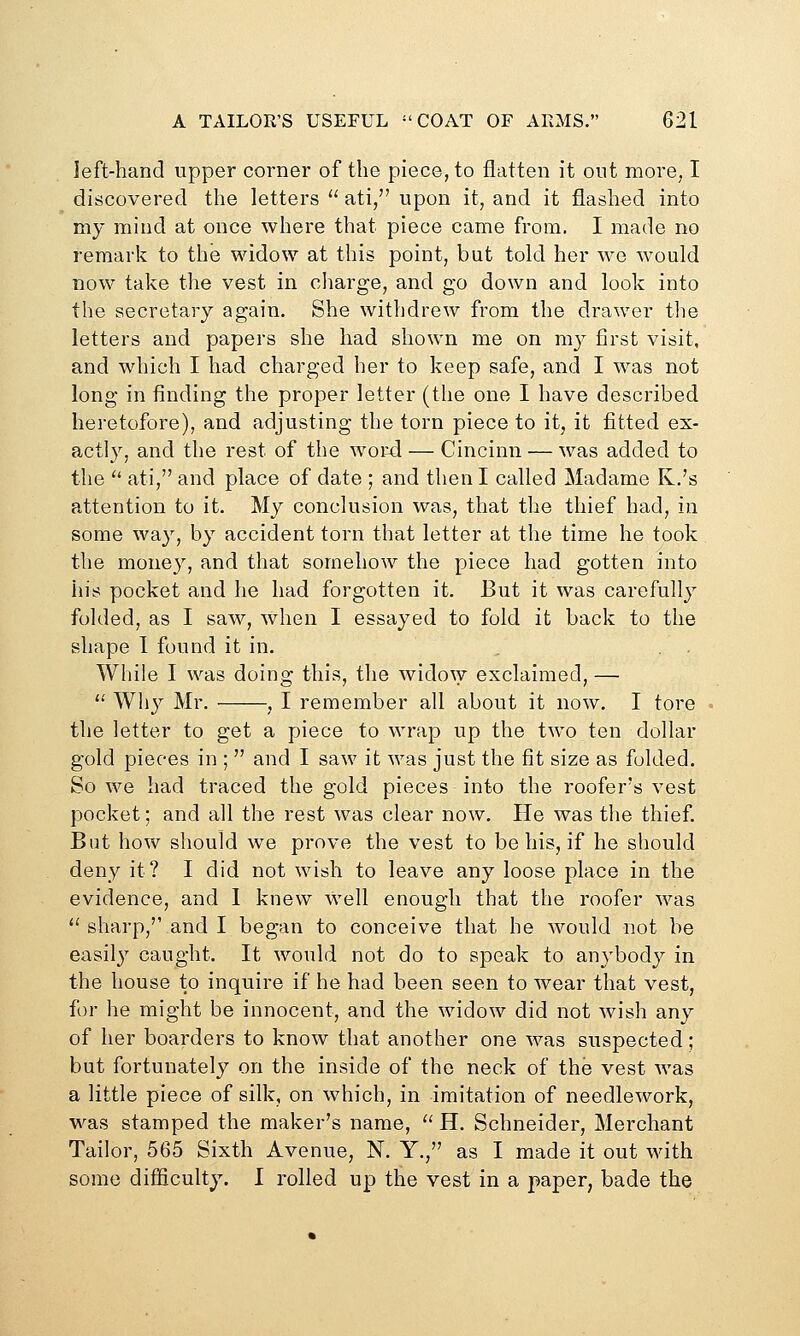 A TAILOR'S USEFUL "COAT OF ARMS." 621

left-hand upper corner of the piece, to flatten it out more, I discovered the letters "ati," upon it, and it flashed into my mind at once where that piece came from. I made no remark to the widow at this point, but told her we would now take the vest in charge, and go down and look into the secretary again. She withdrew from the drawer the letters and papers she had shown me on my first visit, and which I had charged her to keep safe, and I was not long in finding the proper letter (the one I have described heretofore), and adjusting the torn piece to it, it fitted exactly, and the rest of the word — Cincinn — was added to the "ati," and place of date; and then I called Madame K.'s attention to it. My conclusion was, that the thief had, in some way, by accident torn that letter at the time he took the money, and that somehow the piece had gotten into his pocket and he had forgotten it. But it was carefully folded, as I saw, when I essayed to fold it back to the shape I found it in.

While I was doing this, the widow exclaimed, — "Why Mr. ——, I remember all about it now. I tore the letter to get a piece to wrap up the two ten dollar gold pieces in;" and I saw it was just the fit size as folded. So we had traced the gold pieces into the roofer's vest pocket; and all the rest was clear now. He was the thief. But how should we prove the vest to be his, if he should deny it? I did not wish to leave any loose place in the evidence, and I knew well enough that the roofer was "sharp," and I began to conceive that he would not be easily caught. It would not do to speak to anybody in the house to inquire if he had been seen to wear that vest, for he might be innocent, and the widow did not wish any of her boarders to know that another one was suspected; but fortunately on the inside of the neck of the vest was a little piece of silk, on which, in imitation of needlework, was stamped the maker's name, "H. Schneider, Merchant Tailor, 565 Sixth Avenue, N. Y.," as I made it out with some difficulty. I rolled up the vest in a paper, bade the